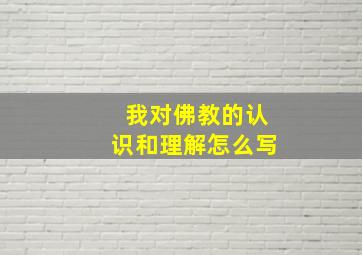 我对佛教的认识和理解怎么写